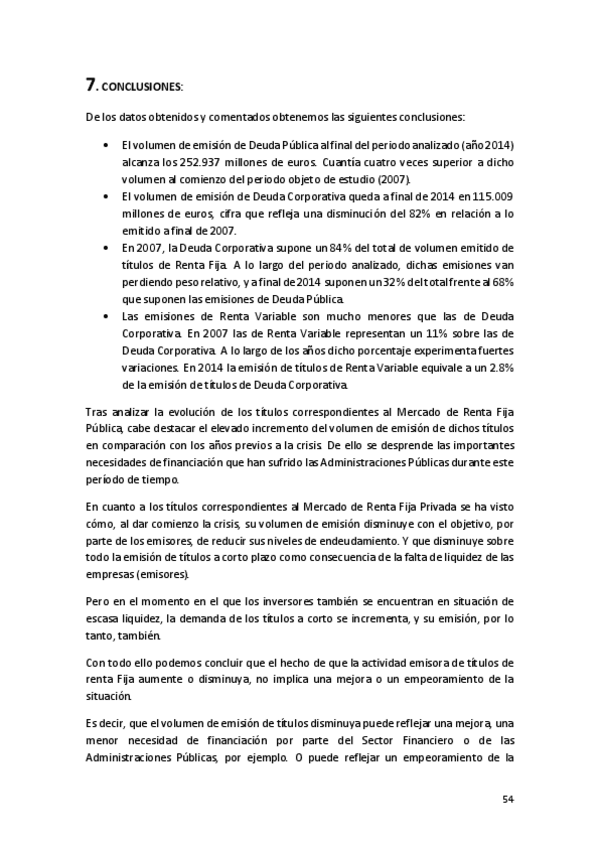 7. CONCLUSIONES:

De los datos obtenidos y comentados obtenemos las siguientes conclusiones:

• El volumen de emisión de Deuda Pública al final del periodo analizado (año 2014) alcanza los 252.937 millones de euros. Cuantía cuatro veces superior a dicho volumen al comienzo del periodo objeto de estudio (2007).
• El volumen de emisión de Deuda Corporativa queda a final de 2014 en 115.009 millones de euros, cifra que refleja una disminución del 82% en relación a lo emitido a final de 2007.
• En 2007, la Deuda Corporativa supone un 84% del total de volumen emitido de títulos de Renta Fija. A lo largo del periodo analizado, dichas emisiones van perdiendo peso relativo, y a final de 2014 suponen un 32% del total frente al 68% que suponen las emisiones de Deuda Pública.
• Las emisiones de Renta Variable son mucho menores que las de Deuda Corporativa. En 2007 las de Renta Variable representan un 11% sobre las de Deuda Corporativa. A lo largo de los años dicho porcentaje experimenta fuertes variaciones. En 2014 la emisión de títulos de Renta Variable equivale a un 2.8% de la emisión de títulos de Deuda Corporativa.

Tras analizar la evolución de los títulos correspondientes al Mercado de Renta Fija Pública, cabe destacar el elevado incremento del volumen de emisión de dichos títulos en comparación con los años previos a la crisis. De ello se desprende las importantes necesidades de financiación que han sufrido las Administraciones Públicas durante este período de tiempo.

En cuanto a los títulos correspondientes al Mercado de Renta Fija Privada se ha visto cómo, al dar comienzo la crisis, su volumen de emisión disminuye con el objetivo, por parte de los emisores, de reducir sus niveles de endeudamiento. Y que disminuye sobre todo la emisión de títulos a corto plazo como consecuencia de la falta de liquidez de las empresas (emisores).

Pero en el momento en el que los inversores también se encuentran en situación de escasa liquidez, la demanda de los títulos a corto se incrementa, y su emisión, por lo tanto, también.

Con todo ello podemos concluir que el hecho de que la actividad emisora de títulos de renta Fija aumente o disminuya, no implica una mejora o un empeoramiento de la situación.

Es decir, que el volumen de emisión de títulos disminuya puede reflejar una mejora, una menor necesidad de financiación por parte del Sector Financiero o de las Administraciones Públicas, por ejemplo. O puede reflejar un empeoramiento de la

54